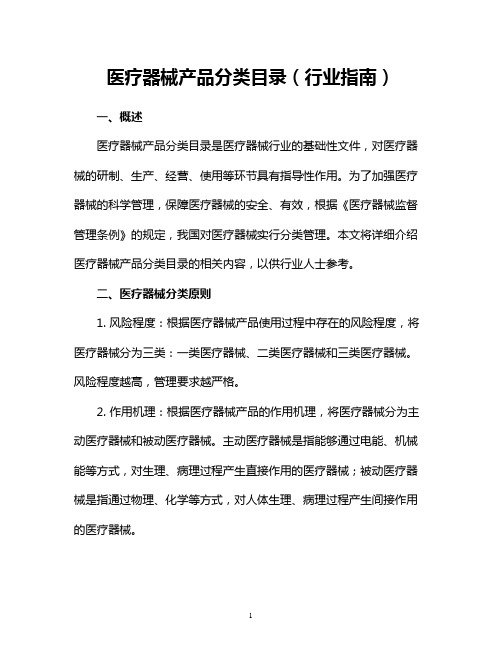 医疗器械产品分类目录（行业指南）

一、概述

医疗器械产品分类目录是医疗器械行业的基础性文件，对医疗器械的研制、生产、经营、使用等环节具有指导性作用。为了加强医疗器械的科学管理，保障医疗器械的安全、有效，根据《医疗器械监督管理条例》的规定，我国对医疗器械实行分类管理。本文将详细介绍医疗器械产品分类目录的相关内容，以供行业人士参考。

二、医疗器械分类原则

1. 风险程度：根据医疗器械产品使用过程中存在的风险程度，将医疗器械分为三类：一类医疗器械、二类医疗器械和三类医疗器械。风险程度越高，管理要求越严格。

2. 作用机理：根据医疗器械产品的作用机理，将医疗器械分为主动医疗器械和被动医疗器械。主动医疗器械是指能够通过电能、机械能等方式，对生理、病理过程产生直接作用的医疗器械；被动医疗器械是指通过物理、化学等方式，对人体生理、病理过程产生间接作用的医疗器械。

1